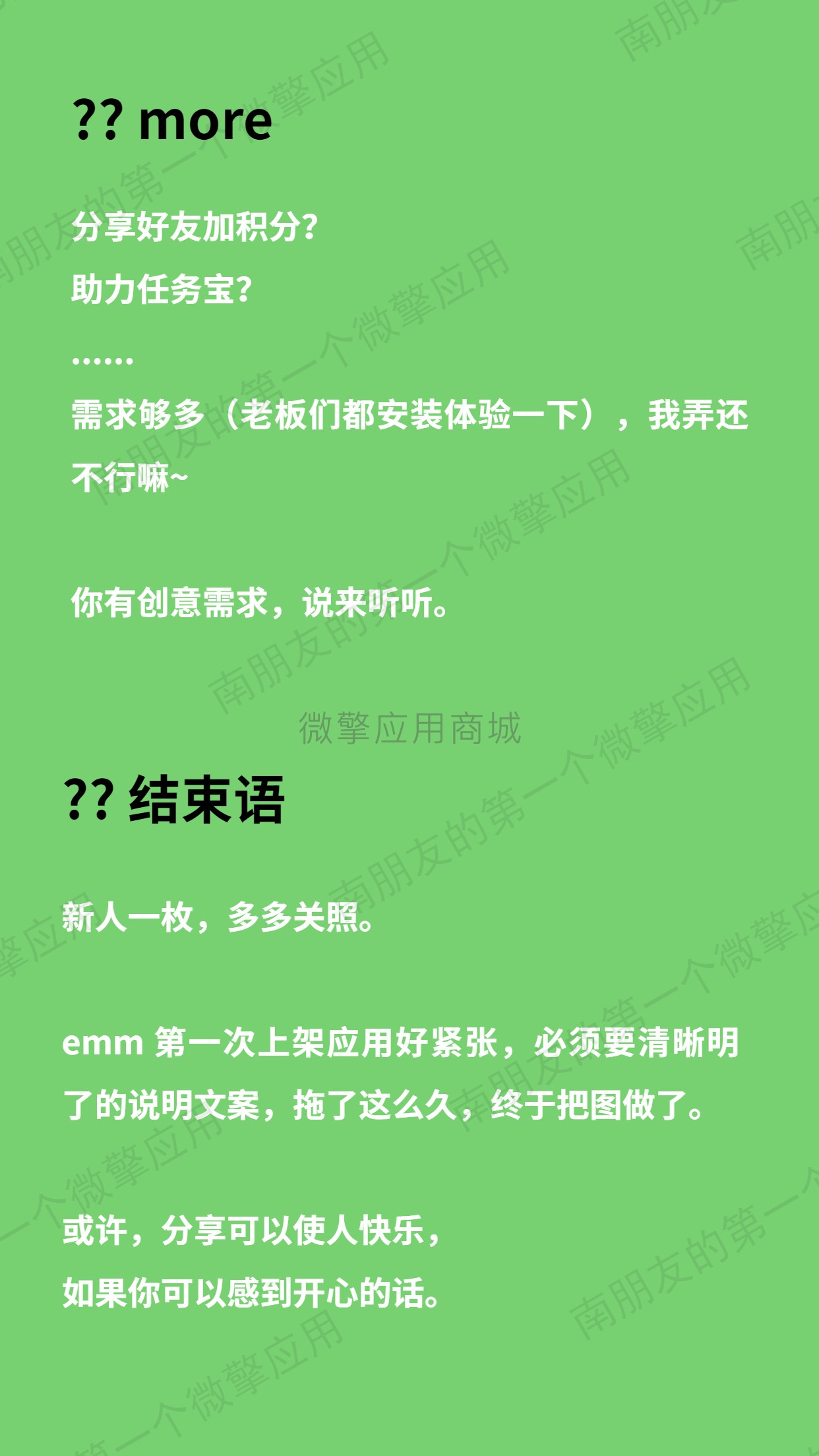 ?? more

分享好友加积分?

助力任务宝?

……

需求够多（老板们都安装体验一下），我弄还不行嘛~

你有创意需求，说来听听。

微擎应用商城

?? 结束语

新人一枚，多多关照。

emm 第一次上架应用好紧张，必须要清晰明了的说明文案，拖了这么久，终于把图做了。

或许，分享可以使人快乐，
如果你可以感到开心的话。

南朋友的第一个微擎应用